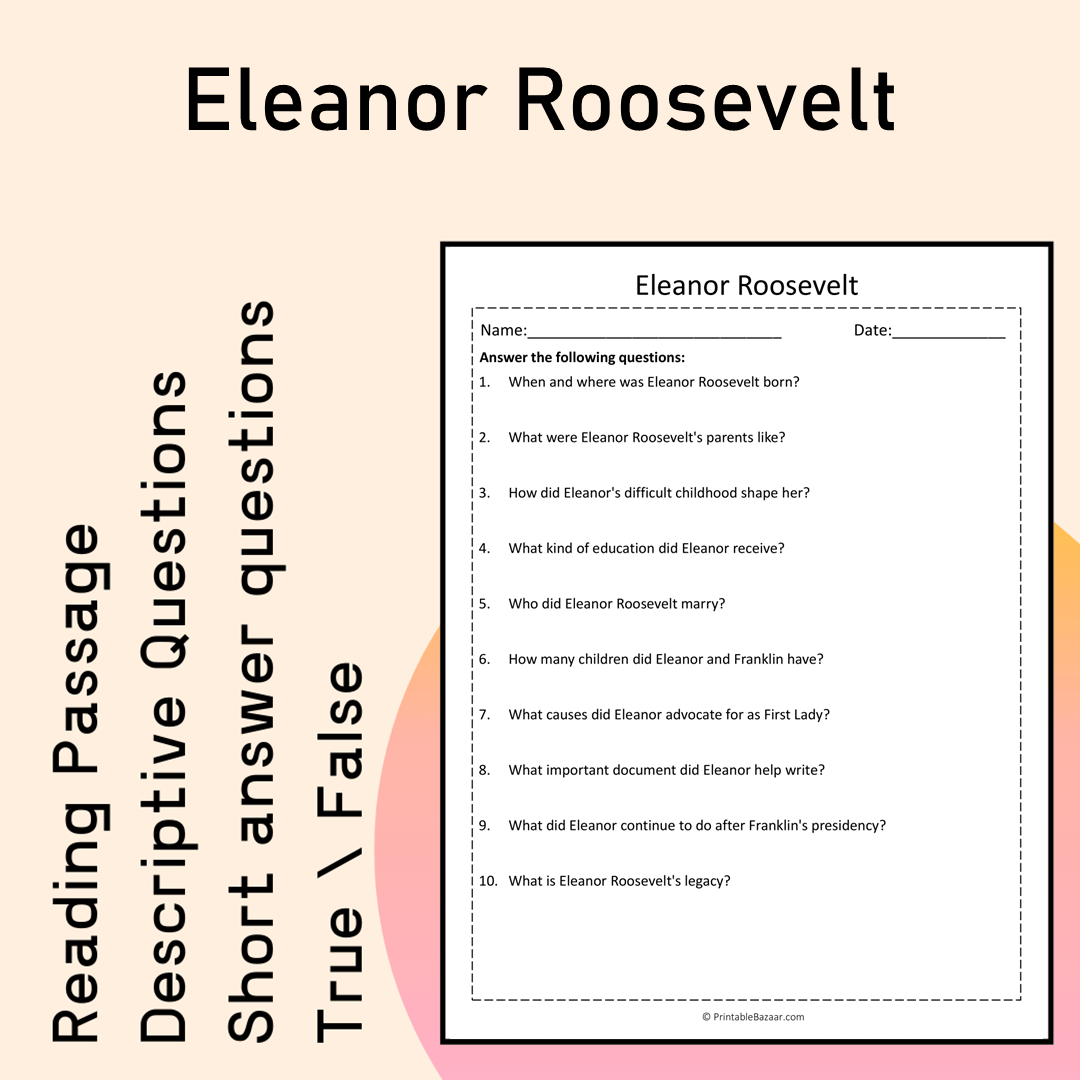 Eleanor Roosevelt

Reading Passage
Descriptive Questions
Short answer questions
True \ False

Eleanor Roosevelt

Name:____ Date:____

Answer the following questions:

1. When and where was Eleanor Roosevelt born?

2. What were Eleanor Roosevelt's parents like?

3. How did Eleanor's difficult childhood shape her?

4. What kind of education did Eleanor receive?

5. Who did Eleanor Roosevelt marry?

6. How many children did Eleanor and Franklin have?

7. What causes did Eleanor advocate for as First Lady?

8. What important document did Eleanor help write?

9. What did Eleanor continue to do after Franklin's presidency?

10. What is Eleanor Roosevelt's legacy?

© PrintableBazaar.com